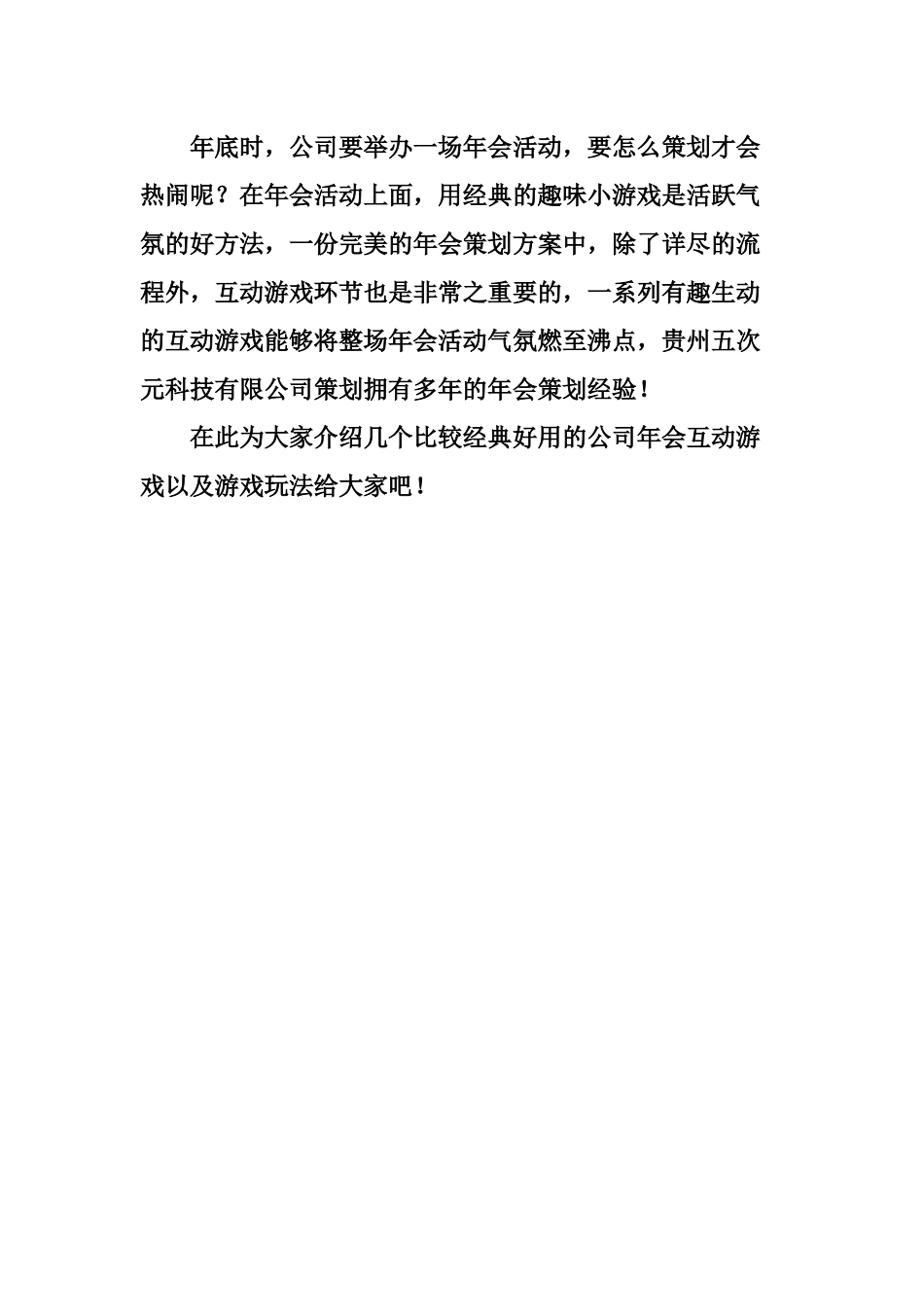 年底时，公司要举办一场年会活动，要怎么策划才会热闹呢？在年会活动上面，用经典的趣味小游戏是活跃气氛的好方法，一份完美的年会策划方案中，除了详尽的流程外，互动游戏环节也是非常之重要的，一系列有趣生动的互动游戏能够将整场年会活动气氛燃至沸点，贵州五次元科技有限公司策划拥有多年的年会策划经验！

在此为大家介绍几个比较经典好用的公司年会互动游戏以及游戏玩法给大家吧！